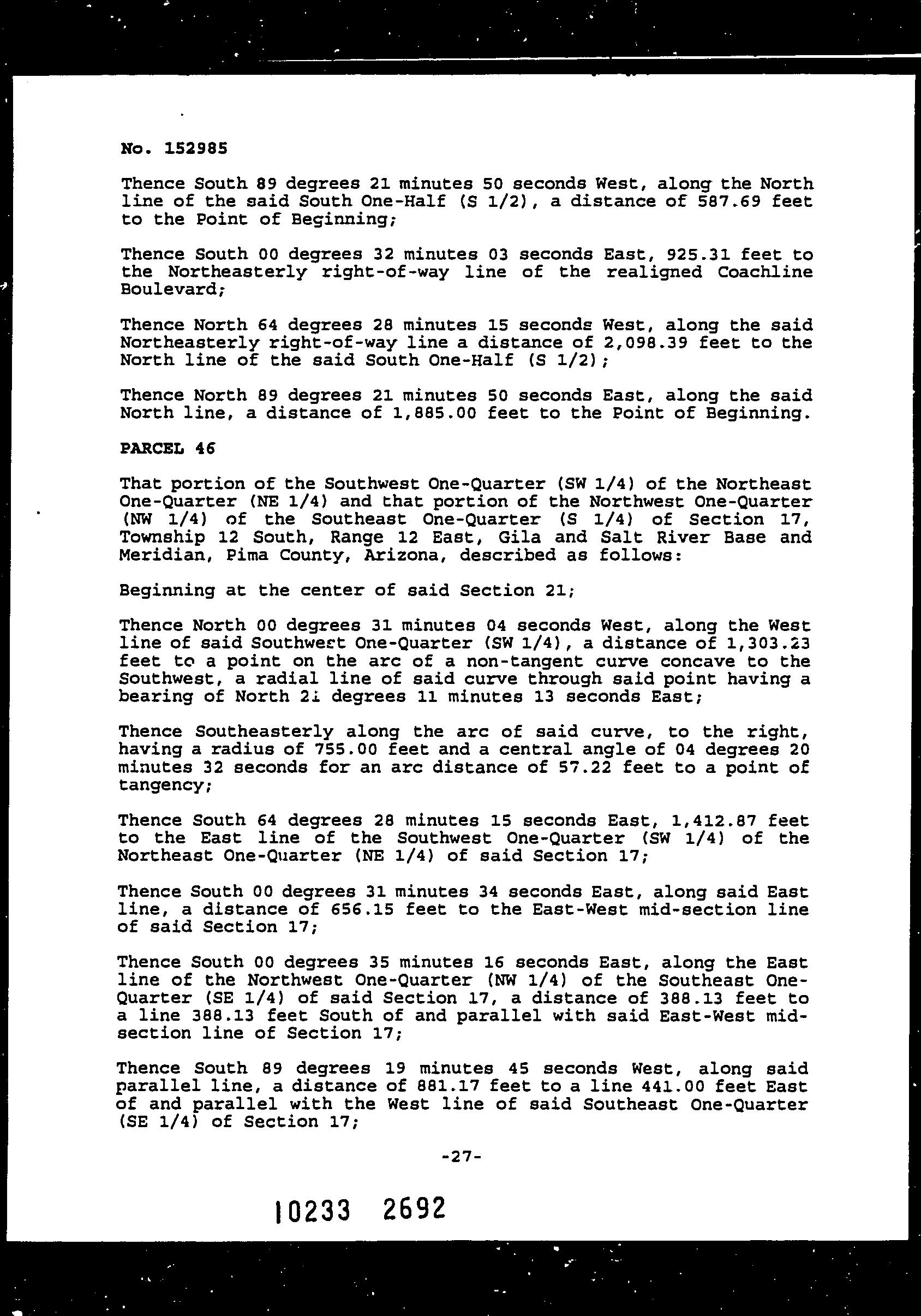 No. 152985

Thence South 89 degrees 21 minutes 50 seconds West, along the North line of the said South One-Half (S 1/2), a distance of 587.69 feet to the Point of Beginning;

Thence South 00 degrees 32 minutes 03 seconds East, 925.31 feet to the Northeasterly right-of-way line of the realigned Coachline Boulevard;

Thence North 64 degrees 28 minutes 15 seconds West, along the said Northeasterly right-of-way line a distance of 2,098.39 feet to the North line of the said South One-Half (S 1/2);

Thence North 89 degrees 21 minutes 50 seconds East, along the said North line, a distance of 1,885.00 feet to the Point of Beginning.

PARCEL 46

That portion of the Southwest One-Quarter (SW 1/4) of the Northeast One-Quarter (NE 1/4) and that portion of the Northwest One-Quarter (NW 1/4) of the Southeast One-Quarter (S 1/4) of Section 17, Township 12 South, Range 12 East, Gila and Salt River Base and Meridian, Pima County, Arizona, described as follows:

Beginning at the center of said Section 21;

Thence North 00 degrees 31 minutes 04 seconds West, along the West line of said Southwest One-Quarter (SW 1/4), a distance of 1,303.23 feet to a point on the arc of a non-tangent curve concave to the Southwest, a radial line of said curve through said point having a bearing of North 21 degrees 11 minutes 13 seconds East;

Thence Southeasterly along the arc of said curve, to the right, having a radius of 755.00 feet and a central angle of 04 degrees 20 minutes 32 seconds for an arc distance of 57.22 feet to a point of tangency;

Thence South 64 degrees 28 minutes 15 seconds East, 1,412.87 feet to the East line of the Southwest One-Quarter (SW 1/4) of the Northeast One-Quarter (NE 1/4) of said Section 17;

Thence South 00 degrees 31 minutes 34 seconds East, along said East line, a distance of 656.15 feet to the East-West mid-section line of said Section 17;

Thence South 00 degrees 35 minutes 16 seconds East, along the East line of the Northwest One-Quarter (NW 1/4) of the Southeast One-Quarter (SE 1/4) of said Section 17, a distance of 388.13 feet to a line 388.13 feet South of and parallel with said East-West mid-section line of Section 17;

Thence South 89 degrees 19 minutes 45 seconds West, along said parallel line, a distance of 881.17 feet to a line 441.00 feet East of and parallel with the West line of said Southeast One-Quarter (SE 1/4) of Section 17;

-27-

10233 2692